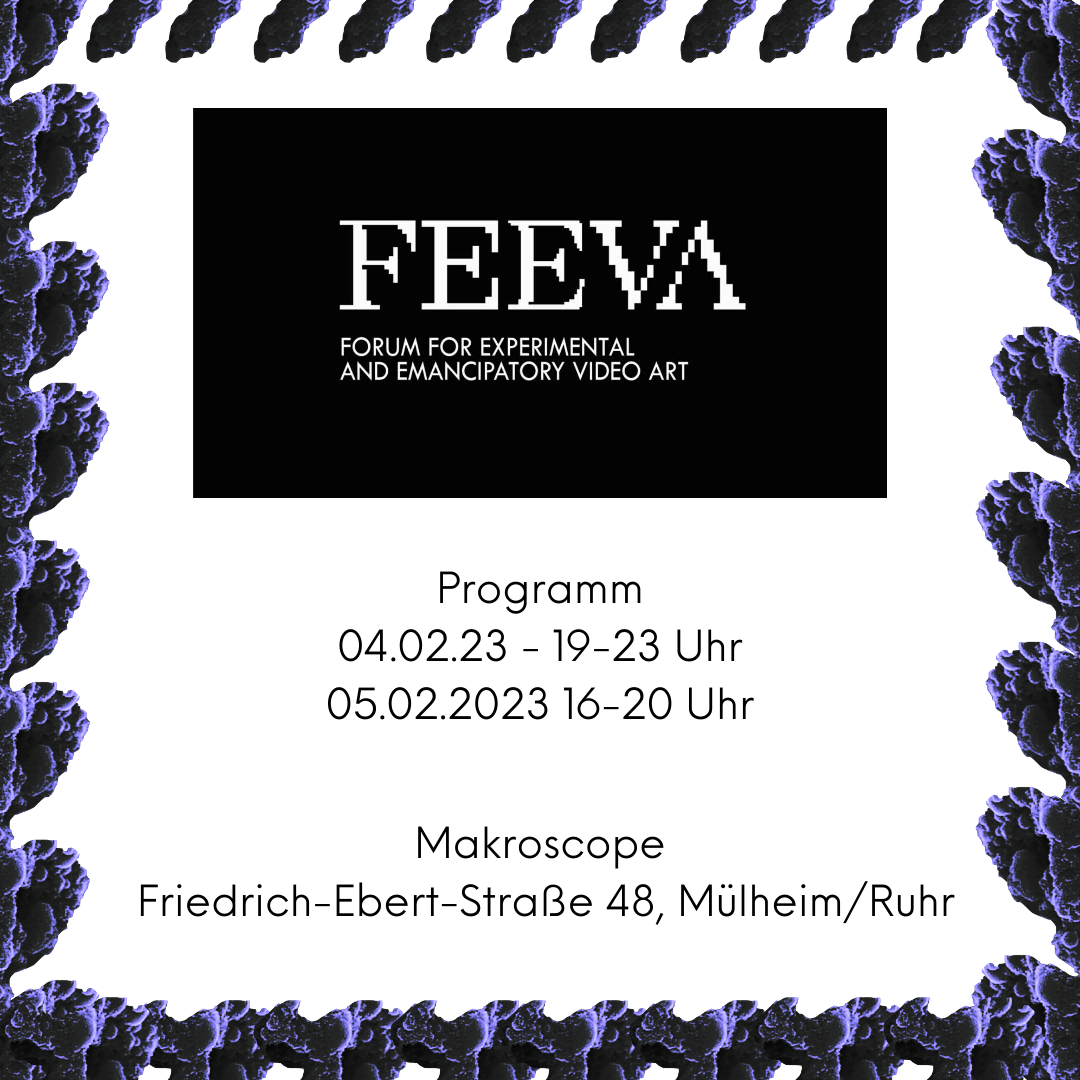 FEEVA

FORUM FOR EXPERIMENTAL AND EMANCIPATORY VIDEO ART

Programm
04.02.23 - 19-23 Uhr
05.02.2023 16-20 Uhr

Makroscope
Friedrich-Ebert-Straße 48, Mülheim/Ruhr